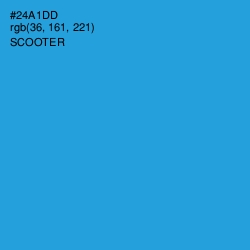 #24A1DD
rgb(36, 161, 221)
SCOOTER